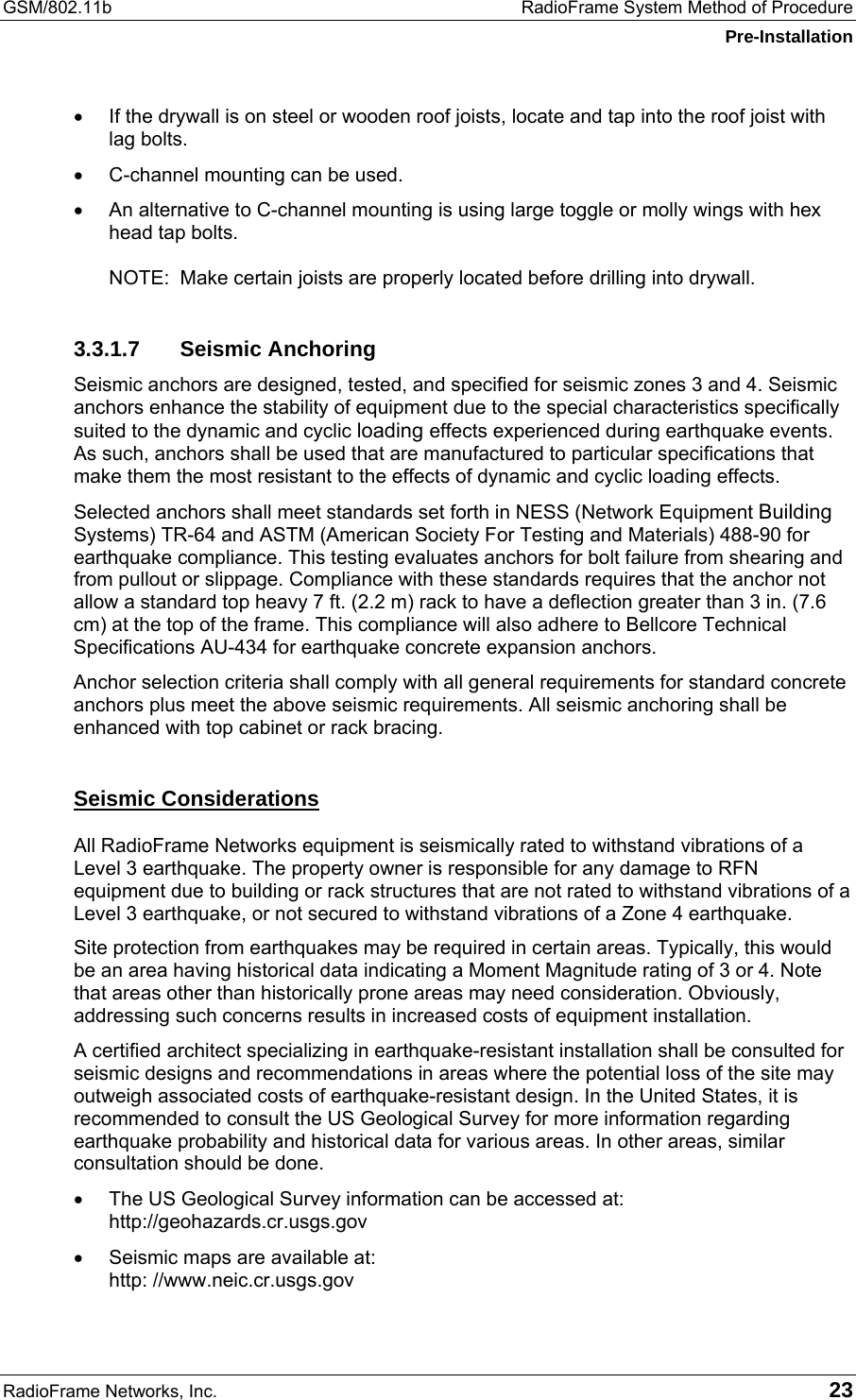 GSM/802.11b RadioFrame System Method of Procedure
Pre-Installation

• If the drywall is on steel or wooden roof joists, locate and tap into the roof joist with lag bolts.

• C-channel mounting can be used.

• An alternative to C-channel mounting is using large toggle or molly wings with hex head tap bolts.

NOTE: Make certain joists are properly located before drilling into drywall.

3.3.1.7 Seismic Anchoring

Seismic anchors are designed, tested, and specified for seismic zones 3 and 4. Seismic anchors enhance the stability of equipment due to the special characteristics specifically suited to the dynamic and cyclic loading effects experienced during earthquake events. As such, anchors shall be used that are manufactured to particular specifications that make them the most resistant to the effects of dynamic and cyclic loading effects.

Selected anchors shall meet standards set forth in NESS (Network Equipment Building Systems) TR-64 and ASTM (American Society For Testing and Materials) 488-90 for earthquake compliance. This testing evaluates anchors for bolt failure from shearing and from pullout or slippage. Compliance with these standards requires that the anchor not allow a standard top heavy 7 ft. (2.2 m) rack to have a deflection greater than 3 in. (7.6 cm) at the top of the frame. This compliance will also adhere to Bellcore Technical Specifications AU-434 for earthquake concrete expansion anchors.

Anchor selection criteria shall comply with all general requirements for standard concrete anchors plus meet the above seismic requirements. All seismic anchoring shall be enhanced with top cabinet or rack bracing.

Seismic Considerations

All RadioFrame Networks equipment is seismically rated to withstand vibrations of a Level 3 earthquake. The property owner is responsible for any damage to RFN equipment due to building or rack structures that are not rated to withstand vibrations of a Level 3 earthquake, or not secured to withstand vibrations of a Zone 4 earthquake.

Site protection from earthquakes may be required in certain areas. Typically, this would be an area having historical data indicating a Moment Magnitude rating of 3 or 4. Note that areas other than historically prone areas may need consideration. Obviously, addressing such concerns results in increased costs of equipment installation.

A certified architect specializing in earthquake-resistant installation shall be consulted for seismic designs and recommendations in areas where the potential loss of the site may outweigh associated costs of earthquake-resistant design. In the United States, it is recommended to consult the US Geological Survey for more information regarding earthquake probability and historical data for various areas. In other areas, similar consultation should be done.

• The US Geological Survey information can be accessed at:
http://geohazards.cr.usgs.gov

• Seismic maps are available at:
http: //www.neic.cr.usgs.gov

RadioFrame Networks, Inc. 23